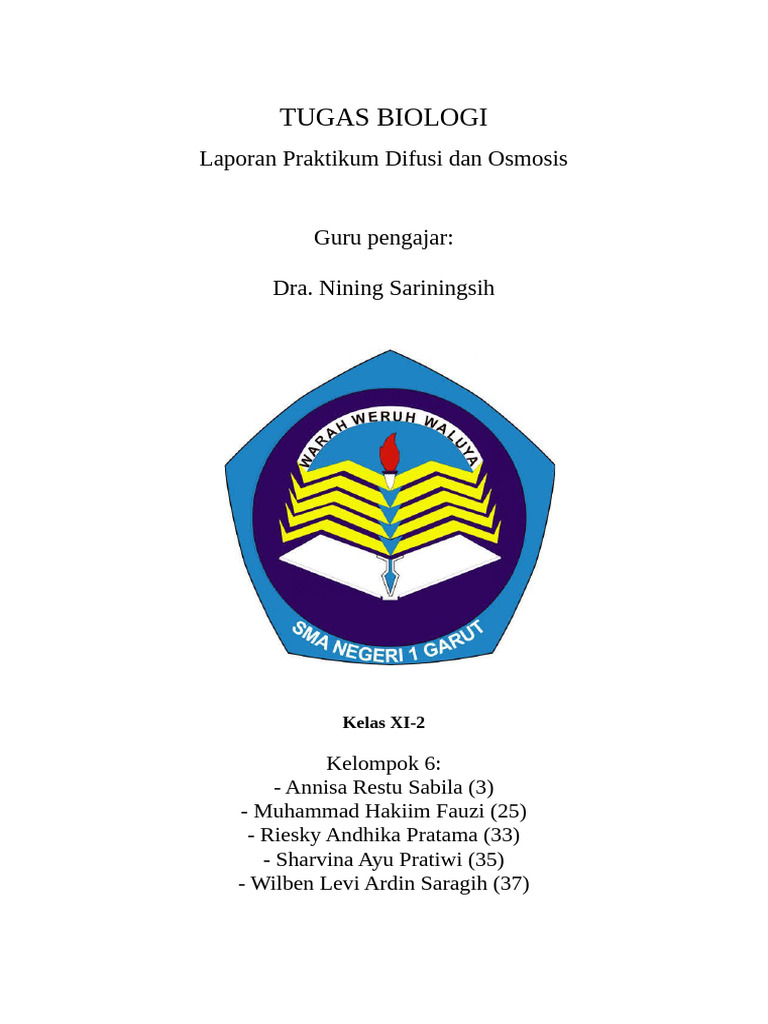 TUGAS BIOLOGI

Laporan Praktikum Difusi dan Osmosis

Guru pengajar:

Dra. Nining Sariningsih

WARAH WERUH WALUYA

SMA NEGERI 1 GARUT

Kelas XI-2

Kelompok 6:
- Annisa Restu Sabila (3)
- Muhammad Hakiim Fauzi (25)
- Riesky Andhika Pratama (33)
- Sharvina Ayu Pratiwi (35)
- Wilben Levi Ardin Saragih (37)